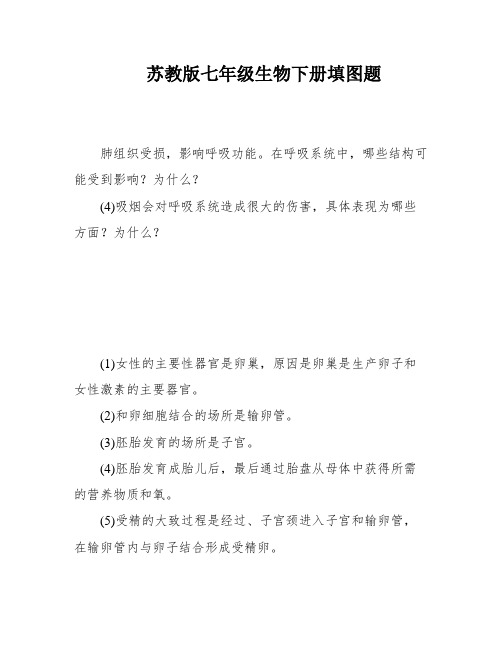 苏教版七年级生物下册填图题

肺组织受损，影响呼吸功能。在呼吸系统中，哪些结构可能受到影响？为什么？

(4)吸烟会对呼吸系统造成很大的伤害，具体表现为哪些方面？为什么？

(1)女性的主要性器官是卵巢，原因是卵巢是生产卵子和女性激素的主要器官。

(2)和卵细胞结合的场所是输卵管。

(3)胚胎发育的场所是子宫。

(4)胚胎发育成胎儿后，最后通过胎盘从母体中获得所需的营养物质和氧。

(5)受精的大致过程是经过、子宫颈进入子宫和输卵管，在输卵管内与卵子结合形成受精卵。